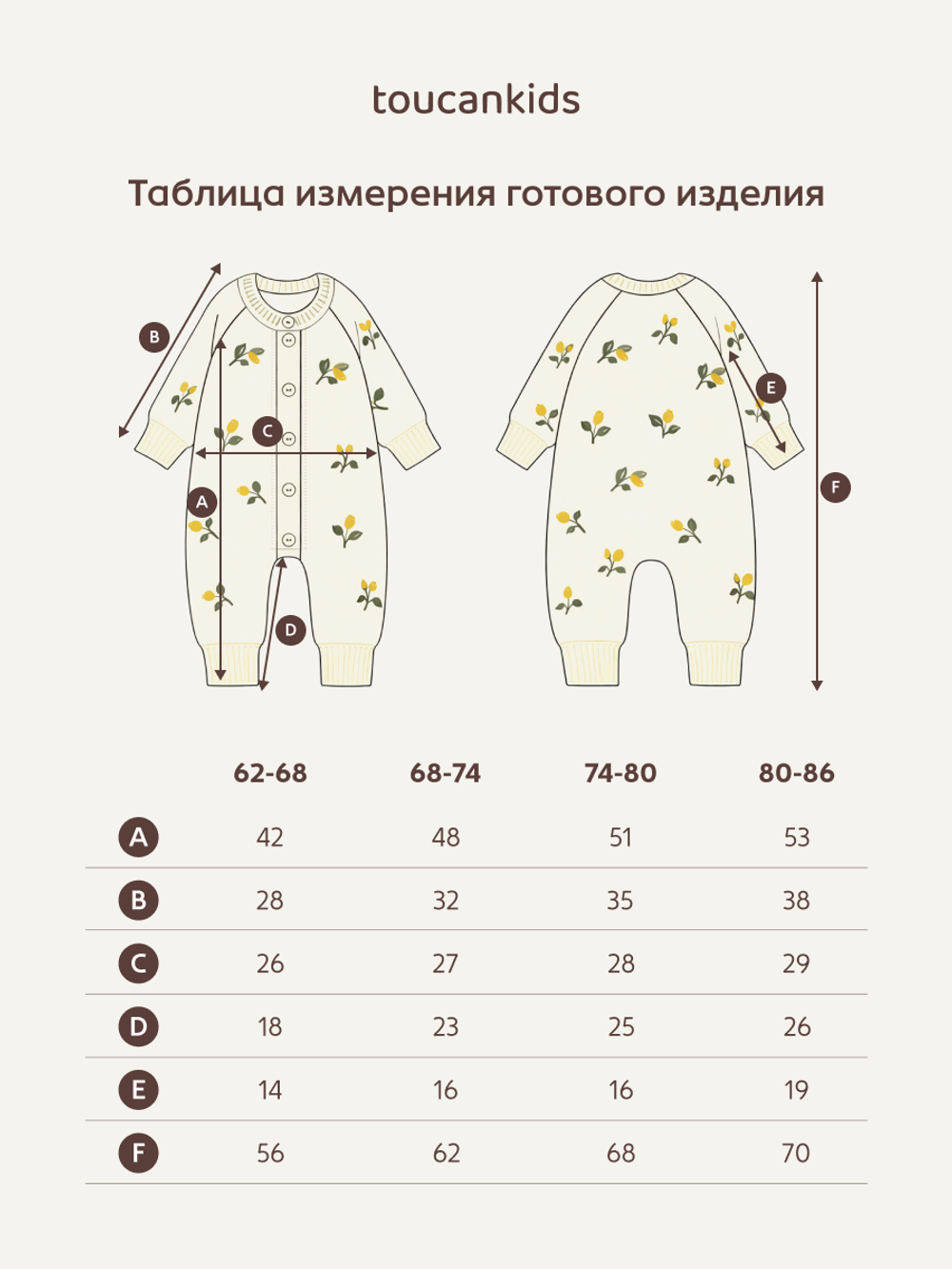 toucankids

Таблица измерения готового изделия

B

C

A

D

E

F

| | 62-68 | 68-74 | 74-80 | 80-86 |
|---|---|---|---|---|
| A | 42 | 48 | 51 | 53 |
| B | 28 | 32 | 35 | 38 |
| C | 26 | 27 | 28 | 29 |
| D | 18 | 23 | 25 | 26 |
| E | 14 | 16 | 16 | 19 |
| F | 56 | 62 | 68 | 70 |